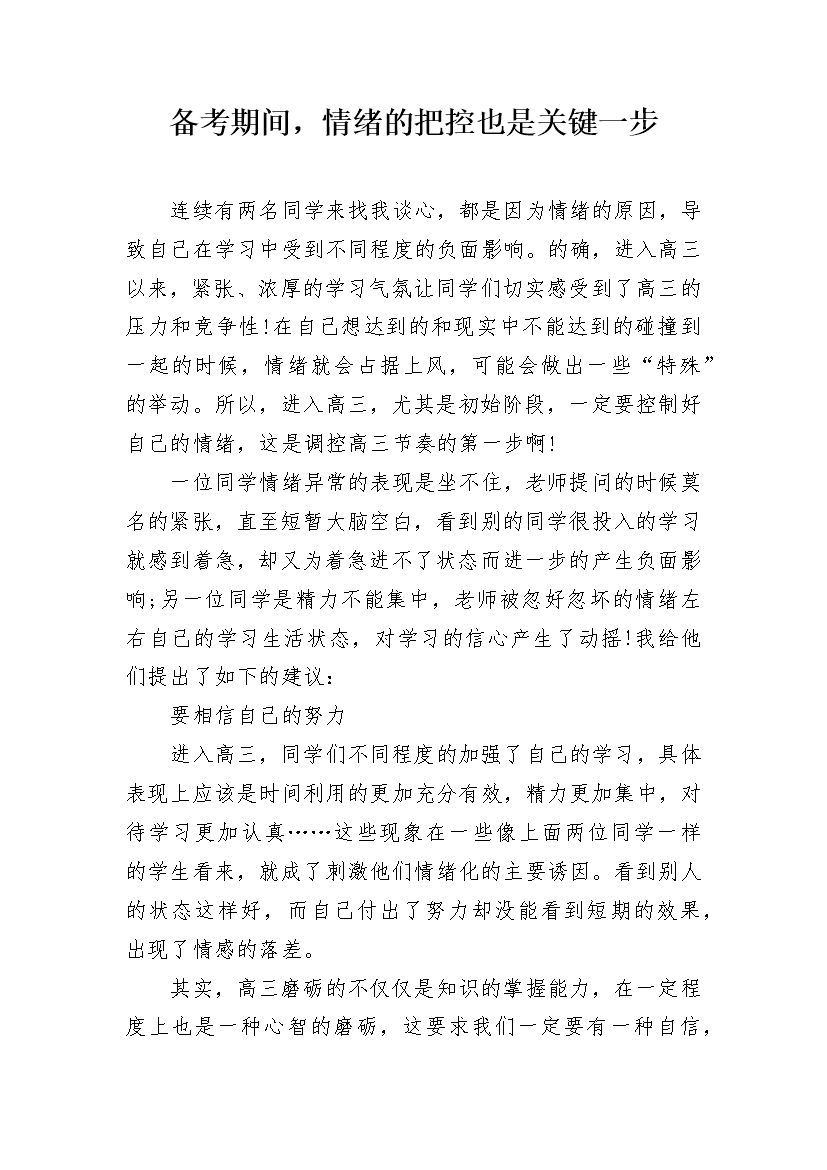 备考期间，情绪的把控也是关键一步

连续有两名同学来找我谈心，都是因为情绪的原因，导致自己在学习中受到不同程度的负面影响。的确，进入高三以来，紧张、浓厚的学习气氛让同学们切实感受到了高三的压力和竞争性!在自己想达到的和现实中不能达到的碰撞到一起的时候，情绪就会占据上风，可能会做出一些“特殊”的举动。所以，进入高三，尤其是初始阶段，一定要控制好自己的情绪，这是调控高三节奏的第一步啊!

一位同学情绪异常的表现是坐不住，老师提问的时候莫名的紧张，直至短暂大脑空白，看到别的同学很投入的学习就感到着急，却又为着急进不了状态而进一步的产生负面影响;另一位同学是精力不能集中，老师被忽好忽坏的情绪左右自己的学习生活状态，对学习的信心产生了动摇!我给他们提出了如下的建议：

要相信自己的努力

进入高三，同学们不同程度的加强了自己的学习，具体表现上应该是时间利用的更加充分有效，精力更加集中，对待学习更加认真……这些现象在一些像上面两位同学一样的学生看来，就成了刺激他们情绪化的主要诱因。看到别人的状态这样好，而自己付出了努力却没能看到短期的效果，出现了情感的落差。

其实，高三磨砺的不仅仅是知识的掌握能力，在一定程度上也是一种心智的磨砺，这要求我们一定要有一种自信，